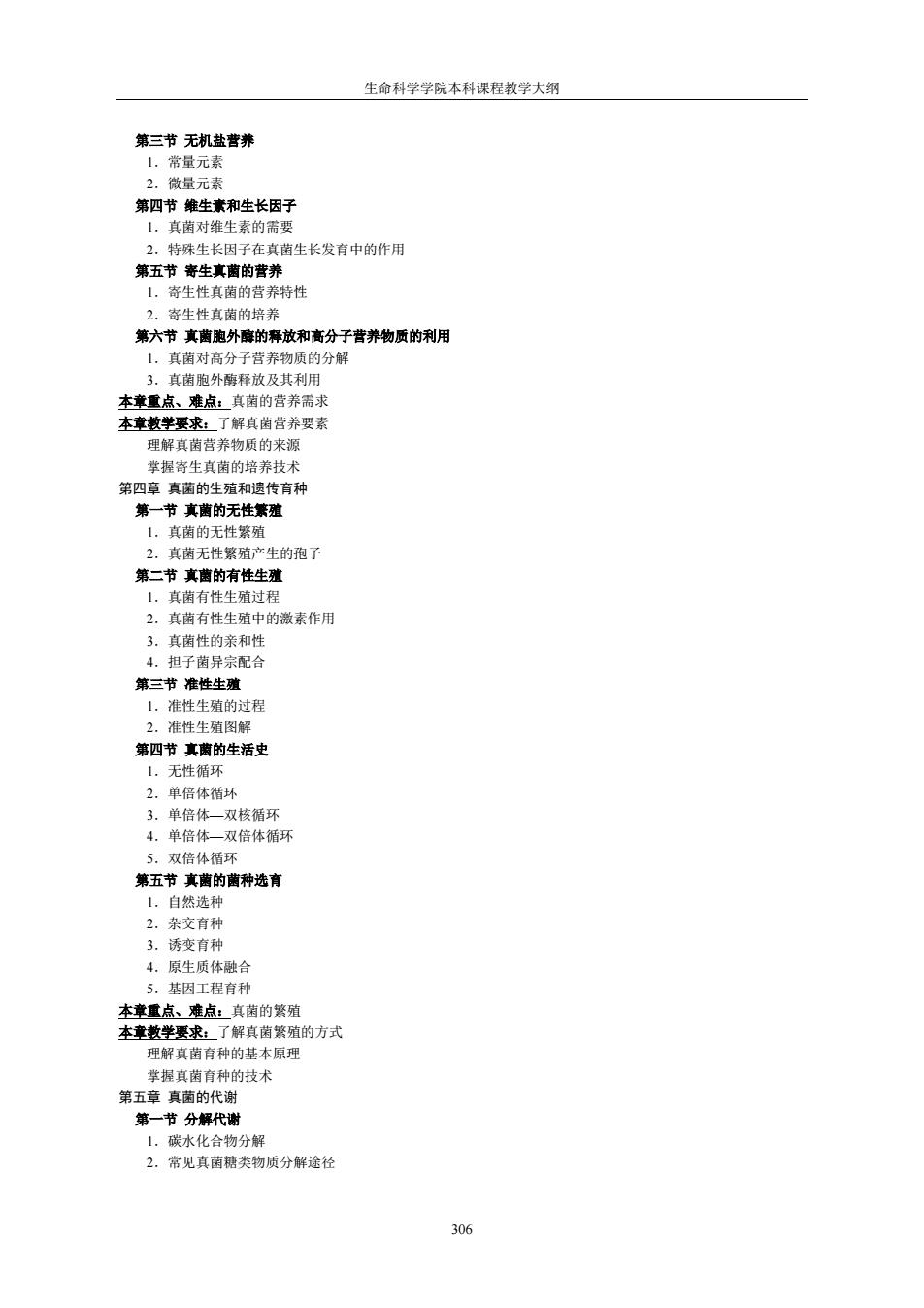 生命科学学院本科课程教学大纲

第三节 无机盐营养
1．常量元素
2．微量元素
第四节 维生素和生长因子
1．真菌对维生素的需要
2．特殊生长因子在真菌生长发育中的作用
第五节 寄生真菌的营养
1．寄生性真菌的营养特性
2．寄生性真菌的培养
第六节 真菌胞外酶的释放和高分子营养物质的利用
1．真菌对高分子营养物质的分解
3．真菌胞外酶释放及其利用
本章重点、难点：真菌的营养需求
本章教学要求：了解真菌营养要素
理解真菌营养物质的来源
掌握寄生真菌的培养技术
第四章 真菌的生殖和遗传育种
第一节 真菌的无性繁殖
1．真菌的无性繁殖
2．真菌无性繁殖产生的孢子
第二节 真菌的有性生殖
1．真菌有性生殖过程
2．真菌有性生殖中的激素作用
3．真菌性的亲和性
4．担子菌异宗配合
第三节 准性生殖
1．准性生殖的过程
2．准性生殖图解
第四节 真菌的生活史
1．无性循环
2．单倍体循环
3．单倍体—双核循环
4．单倍体—双倍体循环
5．双倍体循环
第五节 真菌的菌种选育
1．自然选种
2．杂交育种
3．诱变育种
4．原生质体融合
5．基因工程育种
本章重点、难点：真菌的繁殖
本章教学要求：了解真菌繁殖的方式
理解真菌育种的基本原理
掌握真菌育种的技术
第五章 真菌的代谢
第一节 分解代谢
1．碳水化合物分解
2．常见真菌糖类物质分解途径

306